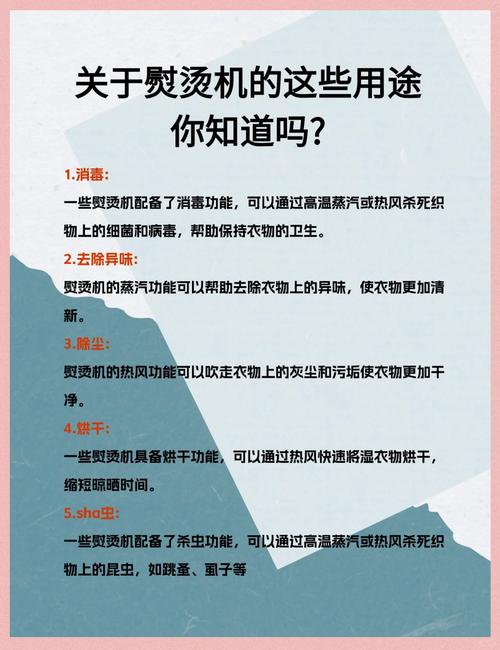 关于熨烫机的这些用途
你知道吗?

1.消毒:

一些熨烫机配备了消毒功能，可以通过高温蒸汽或热风杀死织物上的细菌和病毒，帮助保持衣物的卫生。

2.去除异味:

熨烫机的蒸汽功能可以帮助去除衣物上的异味，使衣物更加清新。

3.除尘:

熨烫机的热风功能可以吹走衣物上的灰尘和污垢使衣物更加干净。

4.烘干:

一些熨烫机具备烘干功能，可以通过热风快速将湿衣物烘干，缩短晾晒时间。

5.sha虫:

一些熨烫机配备了杀虫功能，可以通过高温蒸汽或热风杀死织物上的昆虫，如跳蚤、虱子等